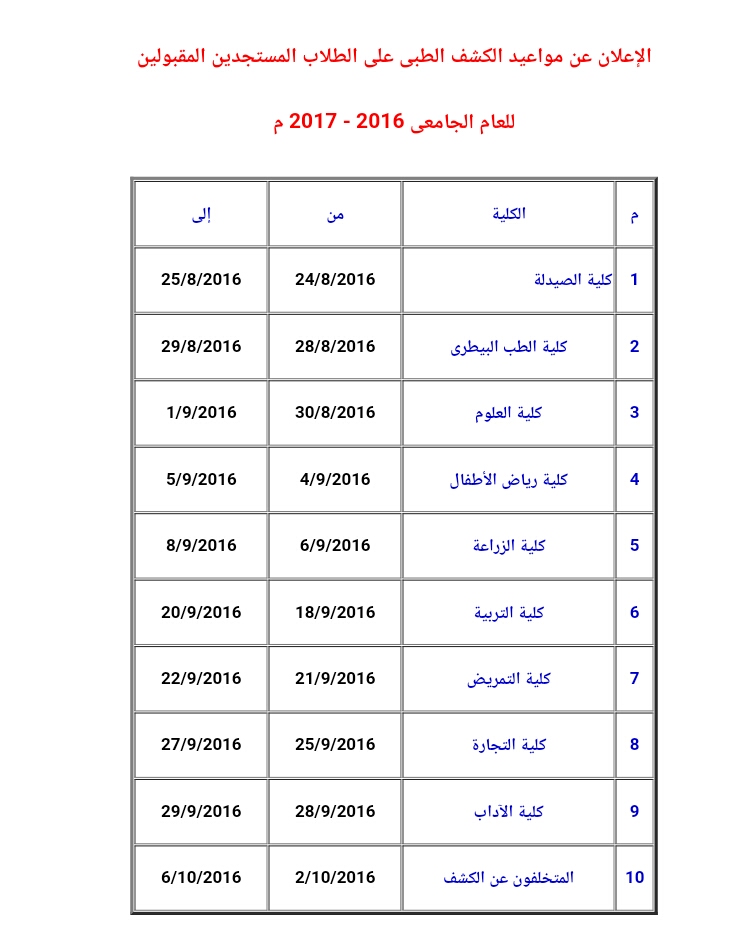 الإعلان عن مواعيد الكشف الطبى على الطلاب المستجدين المقبولين

للعام الجامعى 2016 - 2017 م

| م | الكلية | من | إلى |
|---|---|---|---|
| 1 | كلية الصيدلة | 24/8/2016 | 25/8/2016 |
| 2 | كلية الطب البيطرى | 28/8/2016 | 29/8/2016 |
| 3 | كلية العلوم | 30/8/2016 | 1/9/2016 |
| 4 | كلية رياض الأطفال | 4/9/2016 | 5/9/2016 |
| 5 | كلية الزراعة | 6/9/2016 | 8/9/2016 |
| 6 | كلية التربية | 18/9/2016 | 20/9/2016 |
| 7 | كلية التمريض | 21/9/2016 | 22/9/2016 |
| 8 | كلية التجارة | 25/9/2016 | 27/9/2016 |
| 9 | كلية الآداب | 28/9/2016 | 29/9/2016 |
| 10 | المتخلفون عن الكشف | 2/10/2016 | 6/10/2016 |